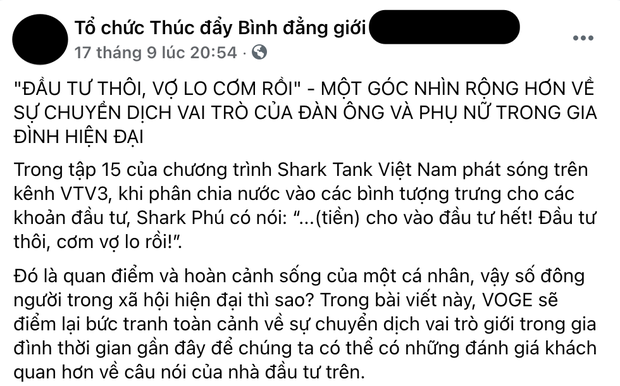 Tổ chức Thúc đẩy Bình đẳng giới
17 tháng 9 lúc 20:54 ·

"ĐẦU TƯ THÔI, VỢ LO CƠM RỒI" - MỘT GÓC NHÌN RỘNG HƠN VỀ SỰ CHUYỂN DỊCH VAI TRÒ CỦA ĐÀN ÔNG VÀ PHỤ NỮ TRONG GIA ĐÌNH HIỆN ĐẠI

Trong tập 15 của chương trình Shark Tank Việt Nam phát sóng trên kênh VTV3, khi phân chia nước vào các bình tượng trưng cho các khoản đầu tư, Shark Phú có nói: "...(tiền) cho vào đầu tư hết! Đầu tư thôi, cơm vợ lo rồi!".

Đó là quan điểm và hoàn cảnh sống của một cá nhân, vậy số đông người trong xã hội hiện đại thì sao? Trong bài viết này, VOGE sẽ điểm lại bức tranh toàn cảnh về sự chuyển dịch vai trò giới trong gia đình thời gian gần đây để chúng ta có thể có những đánh giá khách quan hơn về câu nói của nhà đầu tư trên.